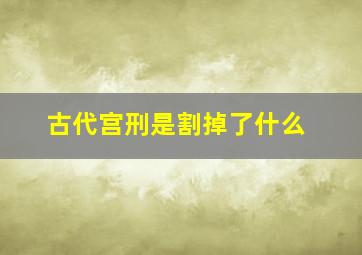 古代宫刑是割掉了什么